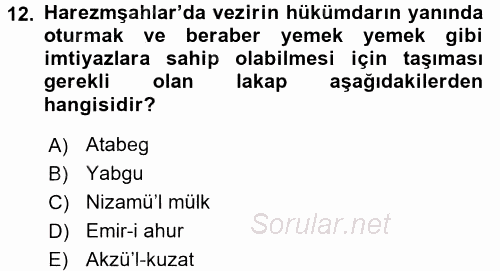 12. Harezmşahlar'da vezirin hükümdarın yanında oturmak ve beraber yemek yemek gibi imtiyazlara sahip olabilmesi için taşıması gerekli olan lakap aşağıdakilerden hangisidir?

A) Atabeg
B) Yabgu
C) Nizamü'l mülk
D) Emir-i ahur
E) Akzü'l-kuzat

Sorular.net